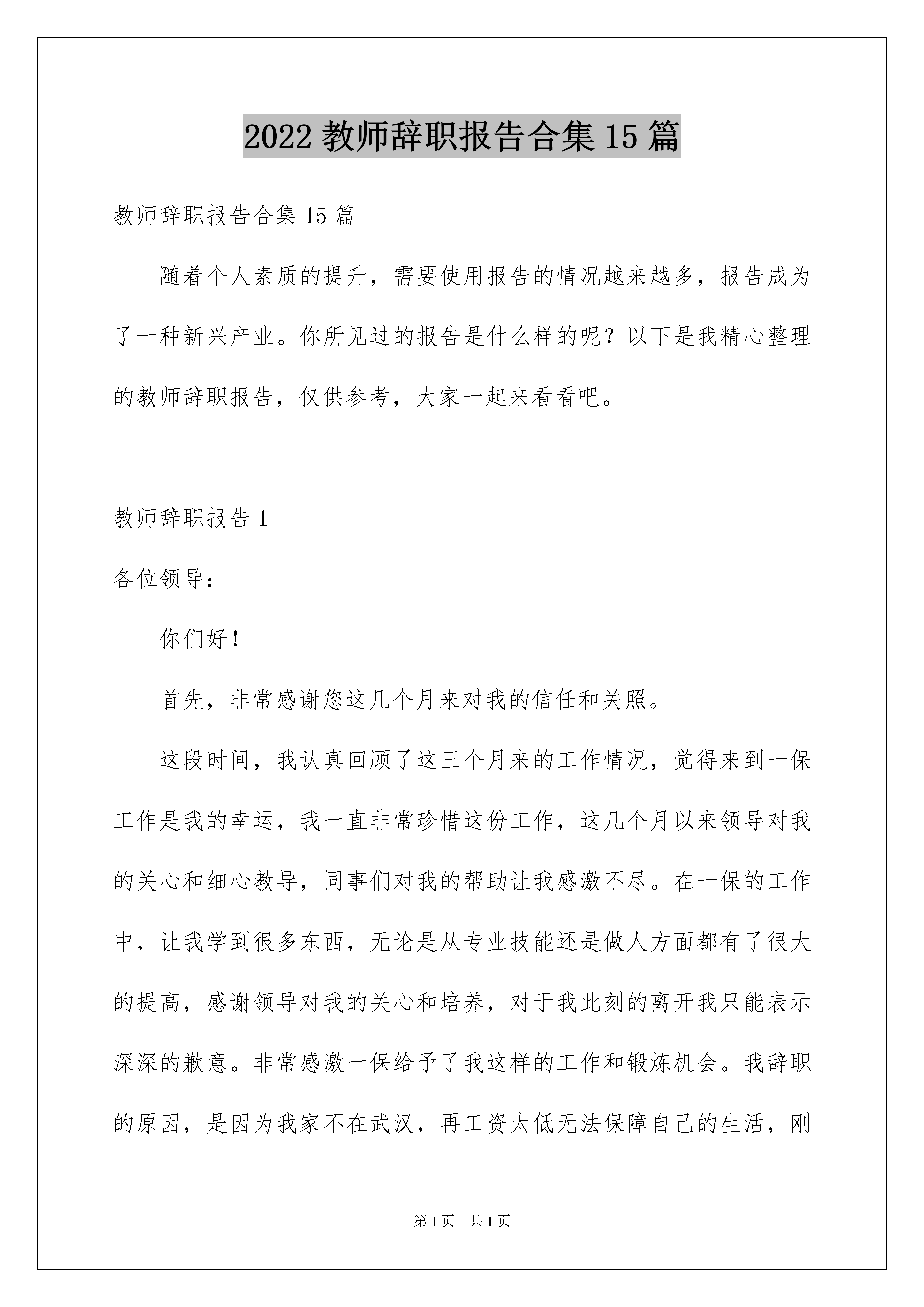 2022 教师辞职报告合集 15 篇

教师辞职报告合集 15 篇

随着个人素质的提升，需要使用报告的情况越来越多，报告成为了一种新兴产业。你所见过的报告是什么样的呢？以下是我精心整理的教师辞职报告，仅供参考，大家一起来看看吧。

教师辞职报告 1

各位领导：

你们好！

首先，非常感谢您这几个月来对我的信任和关照。

这段时间，我认真回顾了这三个月来的工作情况，觉得来到一保工作是我的幸运，我一直非常珍惜这份工作，这几个月以来领导对我的关心和细心教导，同事们对我的帮助让我感激不尽。在一保的工作中，让我学到很多东西，无论是从专业技能还是做人方面都有了很大的提高，感谢领导对我的关心和培养，对于我此刻的离开我只能表示深深的歉意。非常感激一保给予了我这样的工作和锻炼机会。我辞职的原因，是因为我家不在武汉，再工资太低无法保障自己的生活，刚

第 1 页　共 1 页